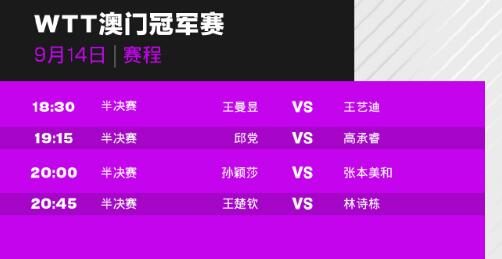 WTT澳门冠军赛

9月14日 | 赛程

| 18:30 | 半决赛 | 王曼昱 | VS | 王艺迪 |
|---|---|---|---|---|
| 19:15 | 半决赛 | 邱党 | VS | 高承睿 |
| 20:00 | 半决赛 | 孙颖莎 | VS | 张本美和 |
| 20:45 | 半决赛 | 王楚钦 | VS | 林诗栋 |